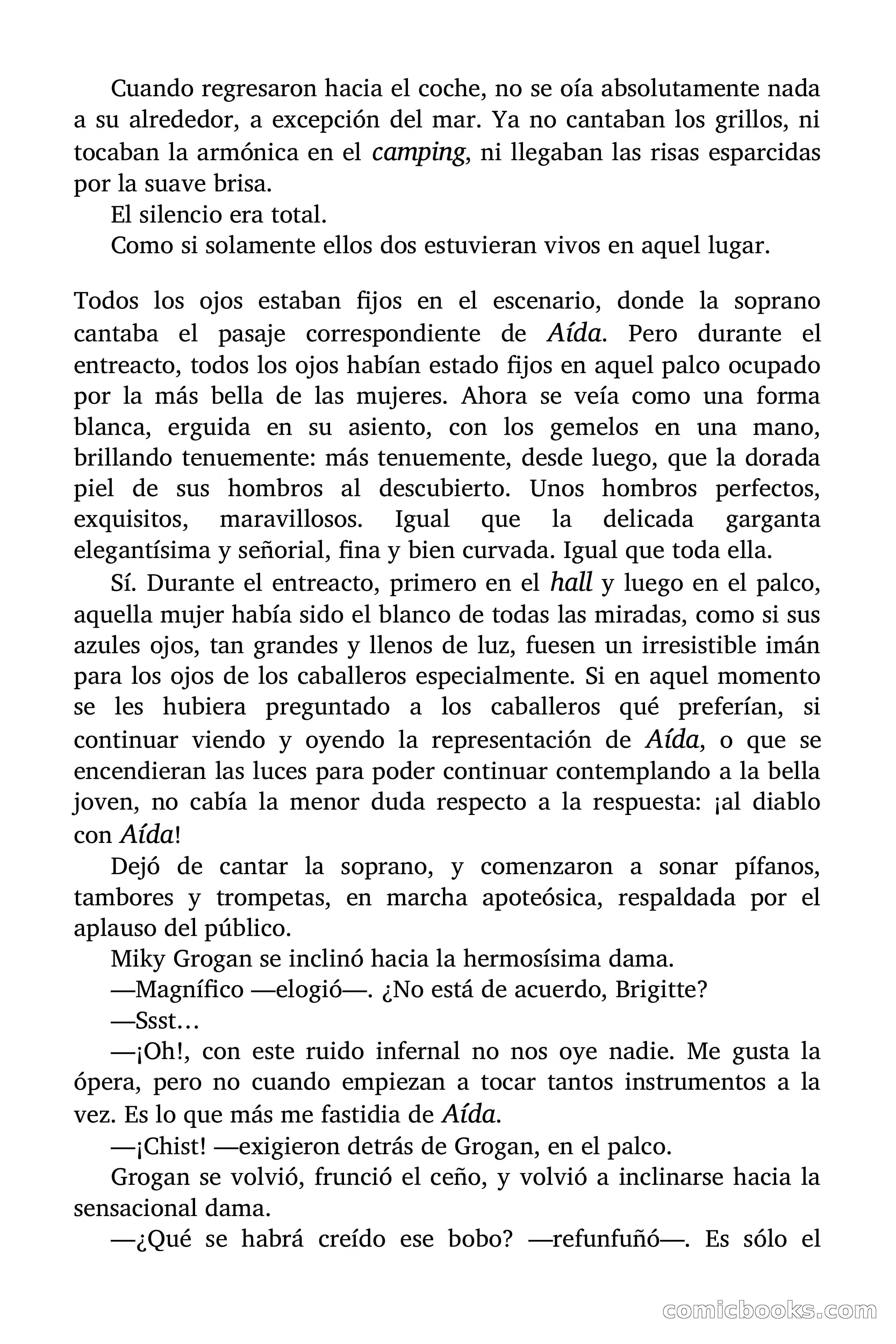 Cuando regresaron hacia el coche, no se oía absolutamente nada a su alrededor, a excepción del mar. Ya no cantaban los grillos, ni tocaban la armónica en el camping, ni llegaban las risas esparcidas por la suave brisa.

El silencio era total.

Como si solamente ellos dos estuvieran vivos en aquel lugar.

Todos los ojos estaban fijos en el escenario, donde la soprano cantaba el pasaje correspondiente de Aída. Pero durante el entreacto, todos los ojos habían estado fijos en aquel palco ocupado por la más bella de las mujeres. Ahora se veía como una forma blanca, erguida en su asiento, con los gemelos en una mano, brillando tenuemente: más tenuemente, desde luego, que la dorada piel de sus hombros al descubierto. Unos hombros perfectos, exquisitos, maravillosos. Igual que la delicada garganta elegantísima y señorial, fina y bien curvada. Igual que toda ella.

Sí. Durante el entreacto, primero en el hall y luego en el palco, aquella mujer había sido el blanco de todas las miradas, como si sus azules ojos, tan grandes y llenos de luz, fuesen un irresistible imán para los ojos de los caballeros especialmente. Si en aquel momento se les hubiera preguntado a los caballeros qué preferían, si continuar viendo y oyendo la representación de Aída, o que se encendieran las luces para poder continuar contemplando a la bella joven, no cabía la menor duda respecto a la respuesta: ¡al diablo con Aída!

Dejó de cantar la soprano, y comenzaron a sonar pífanos, tambores y trompetas, en marcha apoteósica, respaldada por el aplauso del público.

Miky Grogan se inclinó hacia la hermosísima dama.

—Magnífico —elogió—. ¿No está de acuerdo, Brigitte?

—Ssst…

—¡Oh!, con este ruido infernal no nos oye nadie. Me gusta la ópera, pero no cuando empiezan a tocar tantos instrumentos a la vez. Es lo que más me fastidia de Aída.

—¡Chist! —exigieron detrás de Grogan, en el palco.

Grogan se volvió, frunció el ceño, y volvió a inclinarse hacia la sensacional dama.

—¿Qué se habrá creído ese bobo? —refunfuñó—. Es sólo el

comicbooks.com